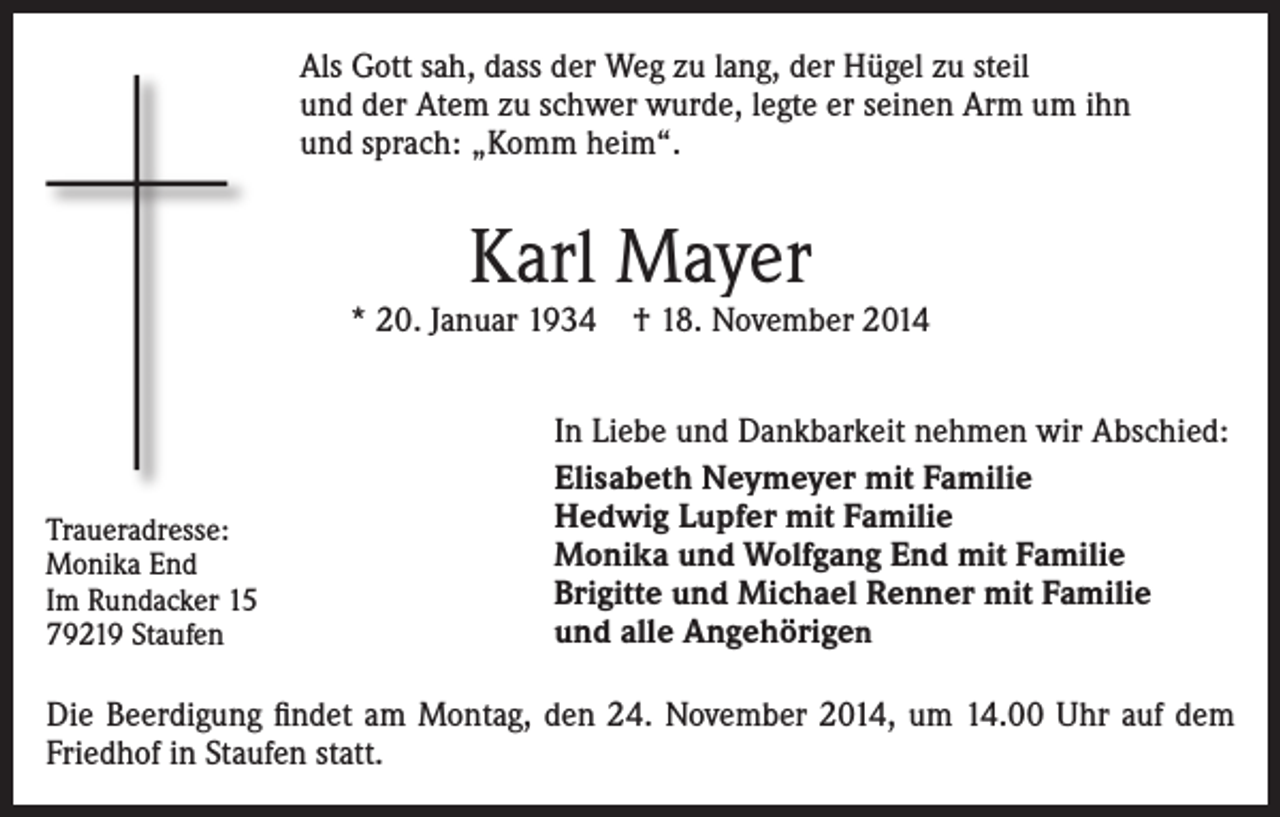 Als Gott sah, dass der Weg zu lang, der Hügel zu steil und der Atem zu schwer wurde, legte er seinen Arm um ihn und sprach: „Komm heim“.

Karl Mayer

* 20. Januar 1934 † 18. November 2014

In Liebe und Dankbarkeit nehmen wir Abschied:

Elisabeth Neymeyer mit Familie
Hedwig Lupfer mit Familie
Monika und Wolfgang End mit Familie
Brigitte und Michael Renner mit Familie
und alle Angehörigen

Traueradresse:
Monika End
Im Rundacker 15
79219 Staufen

Die Beerdigung findet am Montag, den 24. November 2014, um 14.00 Uhr auf dem Friedhof in Staufen statt.